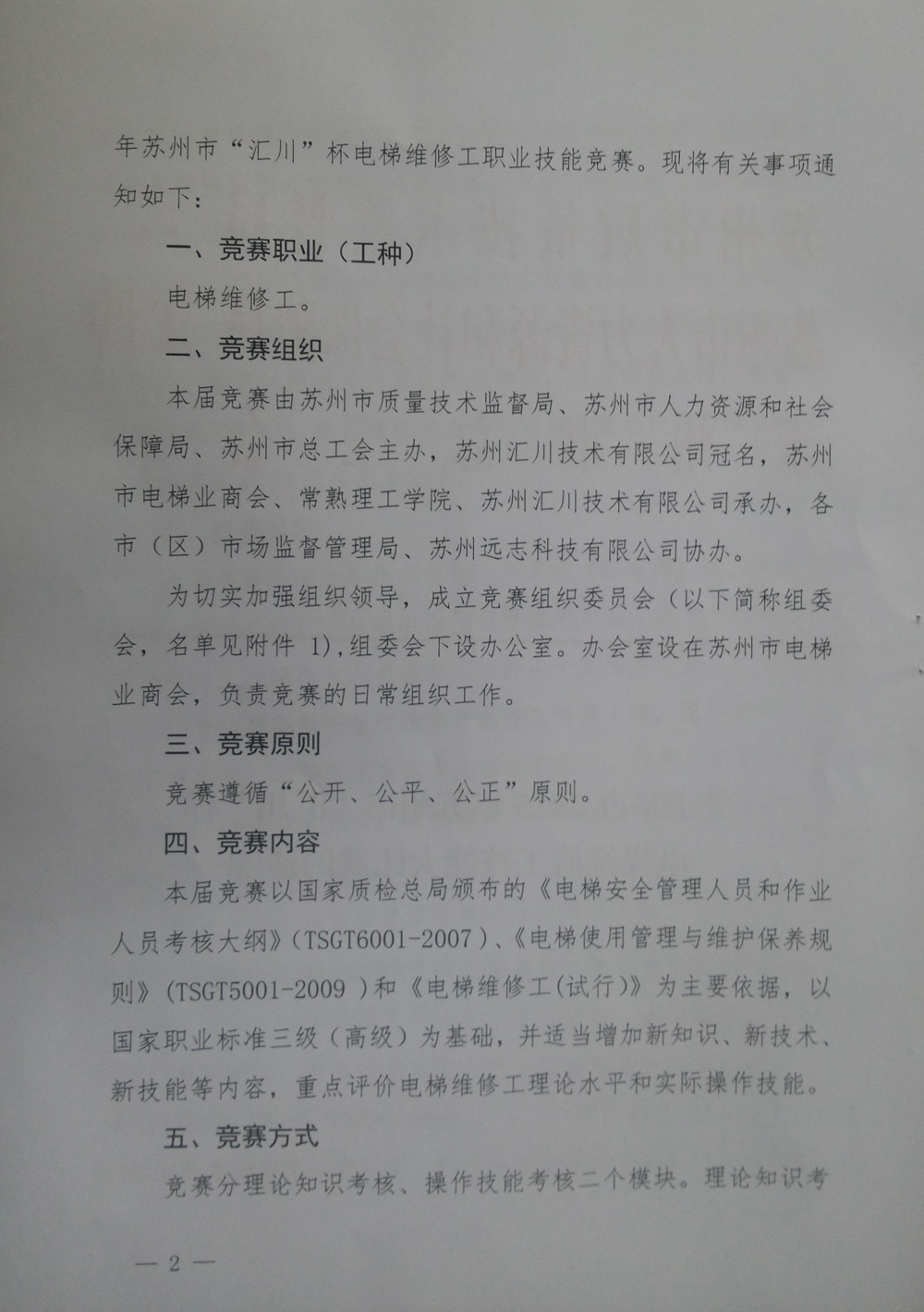 年苏州市“汇川”杯电梯维修工职业技能竞赛。现将有关事项通知如下：

一、竞赛职业（工种）

电梯维修工。

二、竞赛组织

本届竞赛由苏州市质量技术监督局、苏州市人力资源和社会保障局、苏州市总工会主办，苏州汇川技术有限公司冠名，苏州市电梯业商会、常熟理工学院、苏州汇川技术有限公司承办，各市（区）市场监督管理局、苏州远志科技有限公司协办。

为切实加强组织领导，成立竞赛组织委员会（以下简称组委会，名单见附件 1），组委会下设办公室。办会室设在苏州市电梯业商会，负责竞赛的日常组织工作。

三、竞赛原则

竞赛遵循“公开、公平、公正”原则。

四、竞赛内容

本届竞赛以国家质检总局颁布的《电梯安全管理人员和作业人员考核大纲》（TSGT6001-2007）、《电梯使用管理与维护保养规则》（TSGT5001-2009）和《电梯维修工(试行)》为主要依据，以国家职业标准三级（高级）为基础，并适当增加新知识、新技术、新技能等内容，重点评价电梯维修工理论水平和实际操作技能。

五、竞赛方式

竞赛分理论知识考核、操作技能考核二个模块。理论知识考

— 2 —